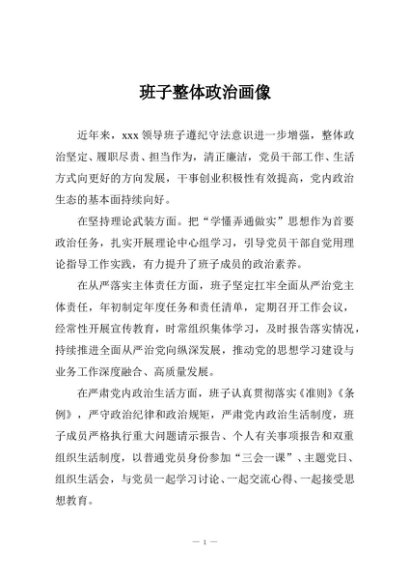 班子整体政治画像

近年来，xxx 领导班子遵纪守法意识进一步增强，整体政治坚定、履职尽责、担当作为，清正廉洁，党员干部工作、生活方式向更好的方向发展，干事创业积极性有效提高，党内政治生态的基本面持续向好。

在坚持理论武装方面。把“学懂弄通做实”思想作为首要政治任务，扎实开展理论中心组学习，引导党员干部自觉用理论指导工作实践，有力提升了班子成员的政治素养。

在从严落实主体责任方面，班子坚定扛牢全面从严治党主体责任，年初制定年度任务和责任清单，定期召开工作会议，经常性开展宣传教育，时常组织集体学习，及时报告落实情况，持续推进全面从严治党向纵深发展，推动党的思想学习建设与业务工作深度融合、高质量发展。

在严肃党内政治生活方面，班子认真贯彻落实《准则》《条例》，严守政治纪律和政治规矩，严肃党内政治生活制度，班子成员严格执行重大问题请示报告、个人有关事项报告和双重组织生活制度，以普通党员身份参加“三会一课”、主题党日、组织生活会，与党员一起学习讨论、一起交流心得、一起接受思想教育。

— 1 —